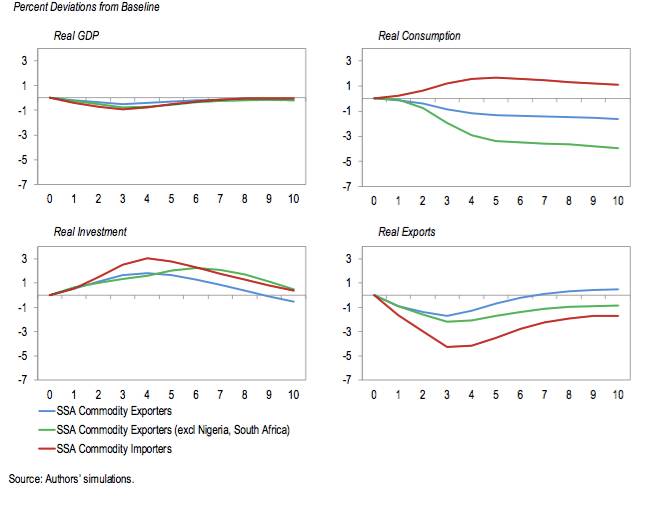 Percent Deviations from Baseline

Real GDP

3
1
-1
-3
-5
-7

0 1 2 3 4 5 6 7 8 9 10

Real Consumption

3
1
-1
-3
-5
-7

0 1 2 3 4 5 6 7 8 9 10

Real Investment

3
1
-1
-3
-5
-7

0 1 2 3 4 5 6 7 8 9 10

Real Exports

3
1
-1
-3
-5
-7

0 1 2 3 4 5 6 7 8 9 10

SSA Commodity Exporters
SSA Commodity Exporters (excl Nigeria, South Africa)
SSA Commodity Importers

Source: Authors' simulations.